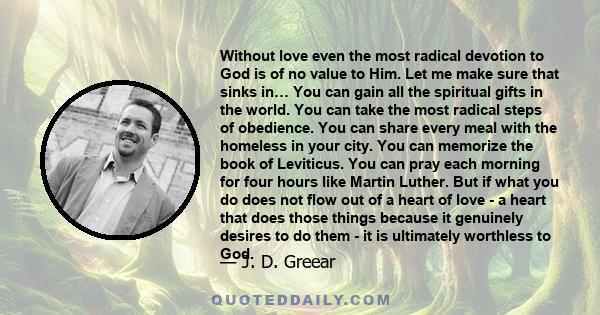 Without love even the most radical devotion to God is of no value to Him. Let me make sure that sinks in… You can gain all the spiritual gifts in the world. You can take the most radical steps of obedience. You can share every meal with the homeless in your city. You can memorize the book of Leviticus. You can pray each morning for four hours like Martin Luther. But if what you do does not flow out of a heart of love - a heart that does those things because it genuinely desires to do them - it is ultimately worthless to God.

— J. D. Greear

QUOTEDDAILY.COM